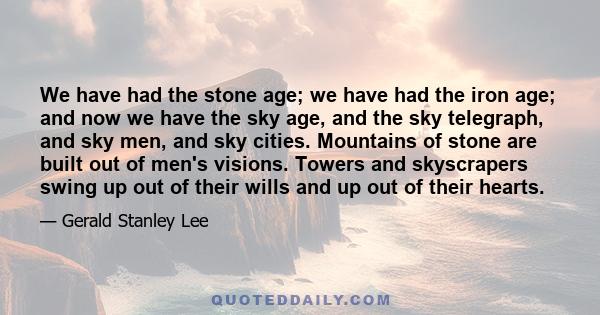 We have had the stone age; we have had the iron age; and now we have the sky age, and the sky telegraph, and sky men, and sky cities. Mountains of stone are built out of men's visions. Towers and skyscrapers swing up out of their wills and up out of their hearts.

— Gerald Stanley Lee

QUOTEDDAILY.COM